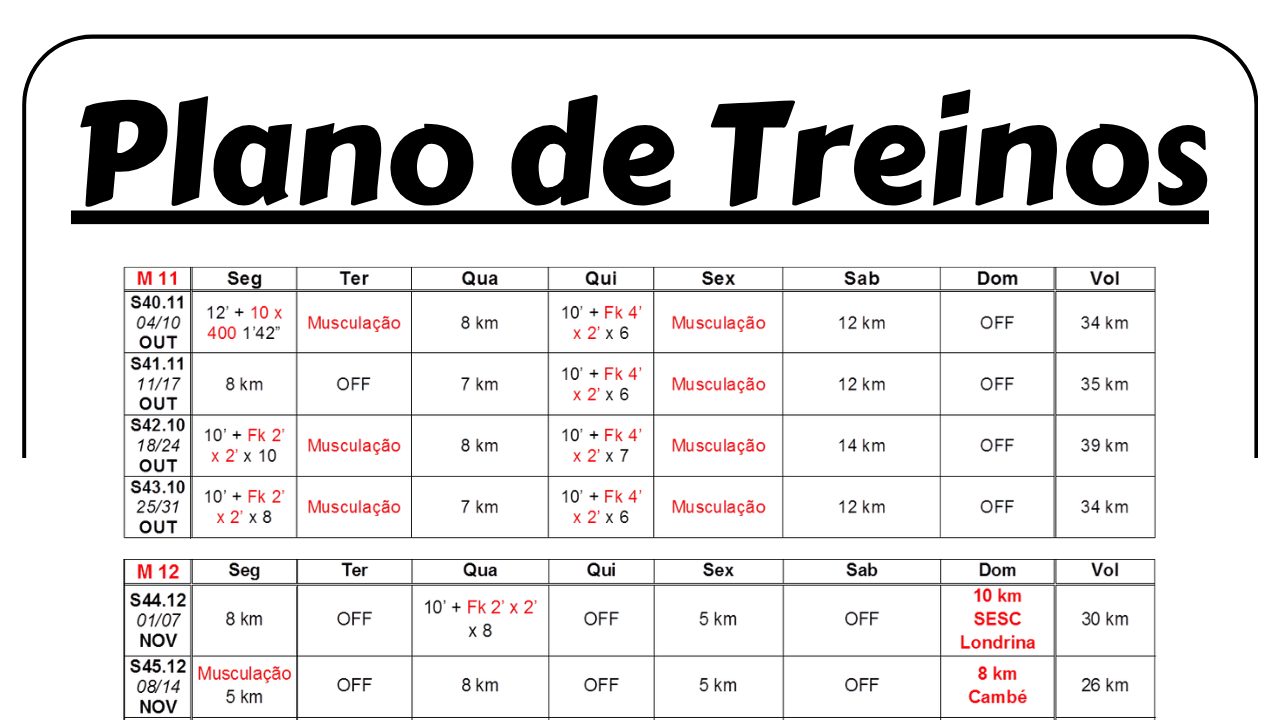 Plano de Treinos

| M 11 | Seg | Ter | Qua | Qui | Sex | Sab | Dom | Vol |
|---|---|---|---|---|---|---|---|---|
| S40.11 04/10 OUT | 12' + 10 x 400 1'42" | Musculação | 8 km | 10' + Fk 4' x 2' x 6 | Musculação | 12 km | OFF | 34 km |
| S41.11 11/17 OUT | 8 km | OFF | 7 km | 10' + Fk 4' x 2' x 6 | Musculação | 12 km | OFF | 35 km |
| S42.10 18/24 OUT | 10' + Fk 2' x 2' x 10 | Musculação | 8 km | 10' + Fk 4' x 2' x 7 | Musculação | 14 km | OFF | 39 km |
| S43.10 25/31 OUT | 10' + Fk 2' x 2' x 8 | Musculação | 7 km | 10' + Fk 4' x 2' x 6 | Musculação | 12 km | OFF | 34 km |

| M 12 | Seg | Ter | Qua | Qui | Sex | Sab | Dom | Vol |
|---|---|---|---|---|---|---|---|---|
| S44.12 01/07 NOV | 8 km | OFF | 10' + Fk 2' x 2' x 8 | OFF | 5 km | OFF | 10 km SESC Londrina | 30 km |
| S45.12 08/14 NOV | Musculação 5 km | OFF | 8 km | OFF | 5 km | OFF | 8 km Cambé | 26 km |